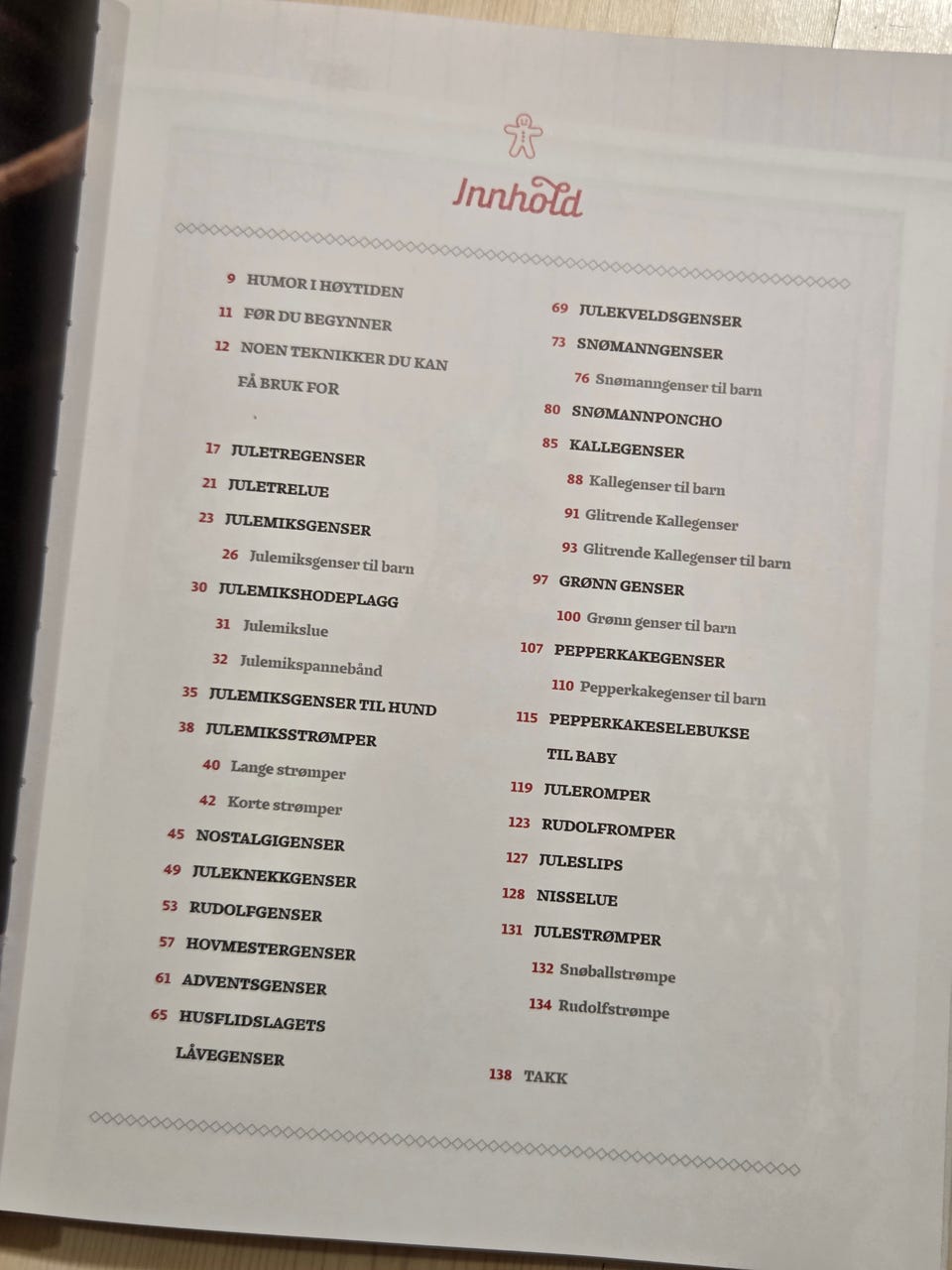 Innhold

9 HUMOR I HØYTIDEN
11 FØR DU BEGYNNER
12 NOEN TEKNIKKER DU KAN FÅ BRUK FOR

17 JULETREGENSER
21 JULETRELUE
23 JULEMIKSGENSER
26 Julemiksgenser til barn
30 JULEMIKSHODEPLAGG
31 Julemikslue
32 Julemikspannebånd
35 JULEMIKSGENSER TIL HUND
38 JULEMIKSSTRØMPER
40 Lange strømper
42 Korte strømper
45 NOSTALGIGENSER
49 JULEKNEKKGENSER
53 RUDOLFGENSER
57 HOVMESTERGENSER
61 ADVENTSGENSER
65 HUSFLIDSLAGETS LÅVEGENSER

69 JULEKVELDSGENSER
73 SNØMANNGENSER
76 Snømanngenser til barn
80 SNØMANNPONCHO
85 KALLEGENSER
88 Kallegenser til barn
91 Glitrende Kallegenser
93 Glitrende Kallegenser til barn
97 GRØNN GENSER
100 Grønn genser til barn
107 PEPPERKAKEGENSER
110 Pepperkakegenser til barn
115 PEPPERKAKESELEBUKSE TIL BABY
119 JULEROMPER
123 RUDOLFROMPER
127 JULESLIPS
128 NISSELUE
131 JULESTRØMPER
132 Snøballstrømpe
134 Rudolfstrømpe

138 TAKK